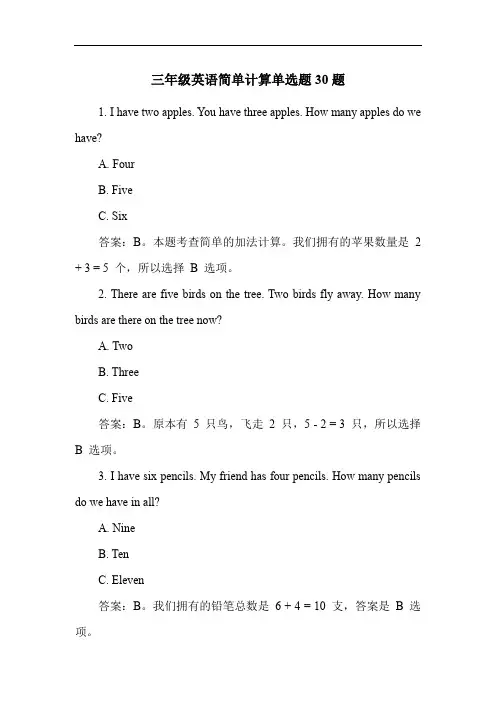 三年级英语简单计算单选题 30 题

1. I have two apples. You have three apples. How many apples do we have?

A. Four

B. Five

C. Six

答案：B。本题考查简单的加法计算。我们拥有的苹果数量是 $2 + 3 = 5$ 个，所以选择 B 选项。

2. There are five birds on the tree. Two birds fly away. How many birds are there on the tree now?

A. Two

B. Three

C. Five

答案：B。原本有 5 只鸟，飞走 2 只，$5 - 2 = 3$ 只，所以选择 B 选项。

3. I have six pencils. My friend has four pencils. How many pencils do we have in all?

A. Nine

B. Ten

C. Eleven

答案：B。我们拥有的铅笔总数是 $6 + 4 = 10$ 支，答案是 B 选项。